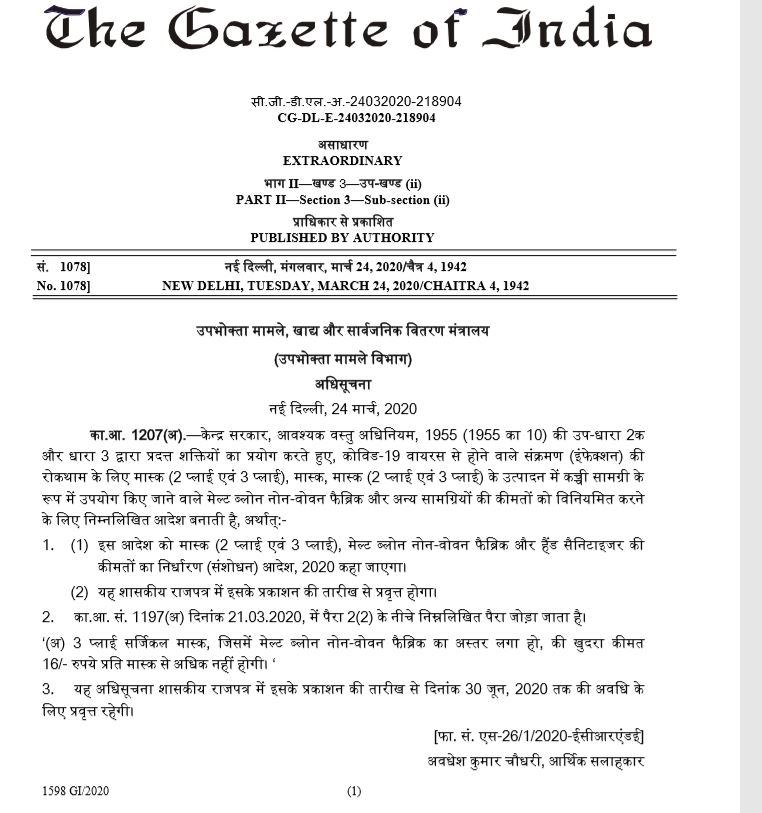 The Gazette of India

सी.जी.-डी.एल.-अ.-24032020-218904
CG-DL-E-24032020-218904

असाधारण
EXTRAORDINARY

भाग II—खण्ड 3—उप-खण्ड (ii)
PART II—Section 3—Sub-section (ii)

प्राधिकार से प्रकाशित
PUBLISHED BY AUTHORITY

सं. 1078] नई दिल्ली, मंगलवार, मार्च 24, 2020/चैत्र 4, 1942
No. 1078] NEW DELHI, TUESDAY, MARCH 24, 2020/CHAITRA 4, 1942

उपभोक्ता मामले, खाद्य और सार्वजनिक वितरण मंत्रालय

(उपभोक्ता मामले विभाग)

अधिसूचना

नई दिल्ली, 24 मार्च, 2020

का.आ. 1207(अ).—केन्द्र सरकार, आवश्यक वस्तु अधिनियम, 1955 (1955 का 10) की उप-धारा 2क और धारा 3 द्वारा प्रदत्त शक्तियों का प्रयोग करते हुए, कोविड-19 वायरस से होने वाले संक्रमण (इंफेक्शन) की रोकथाम के लिए मास्क (2 प्लाई एवं 3 प्लाई), मास्क, मास्क (2 प्लाई एवं 3 प्लाई) के उत्पादन में कच्ची सामग्री के रूप में उपयोग किए जाने वाले मेल्ट ब्लोन नोन-वोवन फैब्रिक और अन्य सामग्रियों की कीमतों को विनियमित करने के लिए निम्नलिखित आदेश बनाती है, अर्थात्:-

1. (1) इस आदेश को मास्क (2 प्लाई एवं 3 प्लाई), मेल्ट ब्लोन नोन-वोवन फैब्रिक और हैंड सैनिटाइजर की कीमतों का निर्धारण (संशोधन) आदेश, 2020 कहा जाएगा।

(2) यह शासकीय राजपत्र में इसके प्रकाशन की तारीख से प्रवृत्त होगा।

2. का.आ. सं. 1197(अ) दिनांक 21.03.2020, में पैरा 2(2) के नीचे निम्नलिखित पैरा जोड़ा जाता है।

'(अ) 3 प्लाई सर्जिकल मास्क, जिसमें मेल्ट ब्लोन नोन-वोवन फैब्रिक का अस्तर लगा हो, की खुदरा कीमत 16/- रुपये प्रति मास्क से अधिक नहीं होगी। '

3. यह अधिसूचना शासकीय राजपत्र में इसके प्रकाशन की तारीख से दिनांक 30 जून, 2020 तक की अवधि के लिए प्रवृत्त रहेगी।

[फा. सं. एस-26/1/2020-ईसीआरएंडई]
अवधेश कुमार चौधरी, आर्थिक सलाहकार

1598 GI/2020 (1)